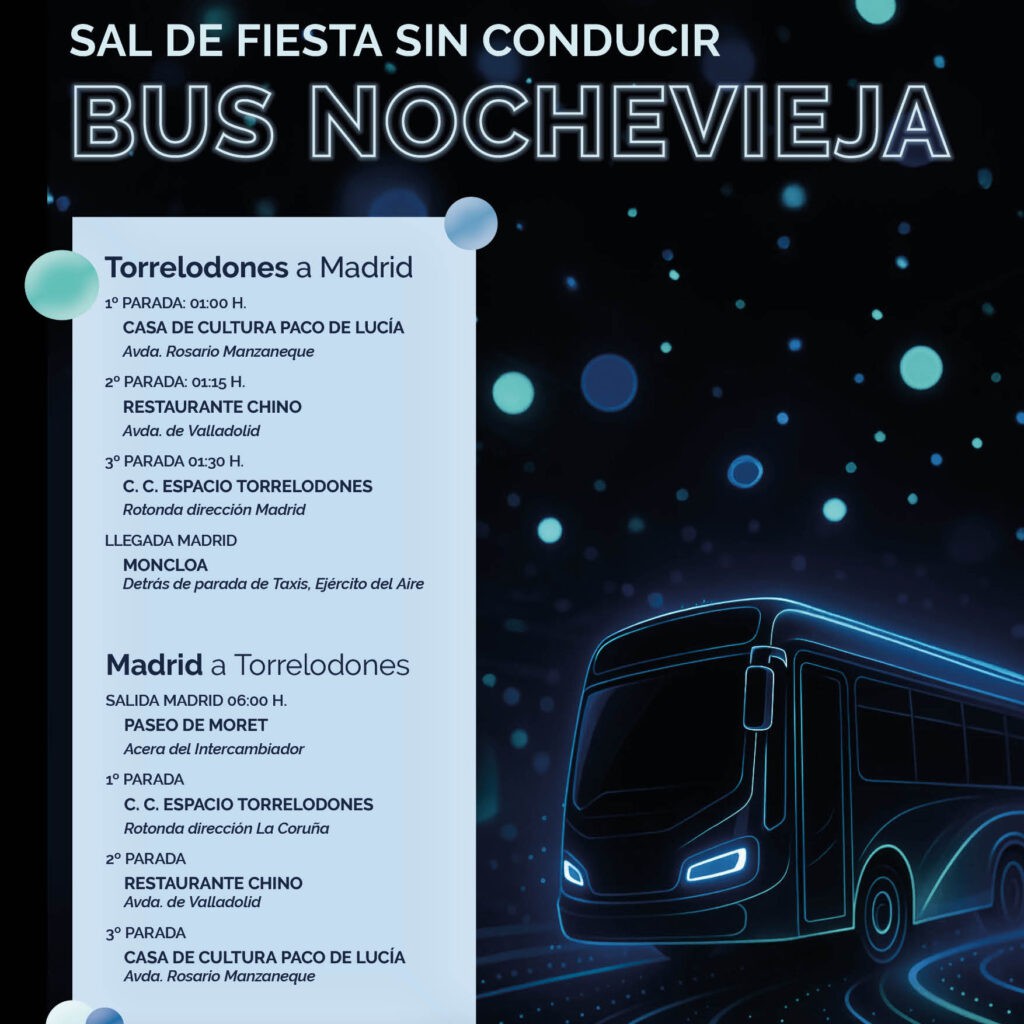 SAL DE FIESTA SIN CONDUCIR
BUS NOCHEVIEJA

Torrelodones a Madrid

1º PARADA: 01:00 H.
CASA DE CULTURA PACO DE LUCÍA
Avda. Rosario Manzaneque

2º PARADA: 01:15 H.
RESTAURANTE CHINO
Avda. de Valladolid

3º PARADA 01:30 H.
C. C. ESPACIO TORRELODONES
Rotonda dirección Madrid

LLEGADA MADRID
MONCLOA
Detrás de parada de Taxis, Ejército del Aire

Madrid a Torrelodones

SALIDA MADRID 06:00 H.
PASEO DE MORET
Acera del Intercambiador

1º PARADA
C. C. ESPACIO TORRELODONES
Rotonda dirección La Coruña

2º PARADA
RESTAURANTE CHINO
Avda. de Valladolid

3º PARADA
CASA DE CULTURA PACO DE LUCÍA
Avda. Rosario Manzaneque